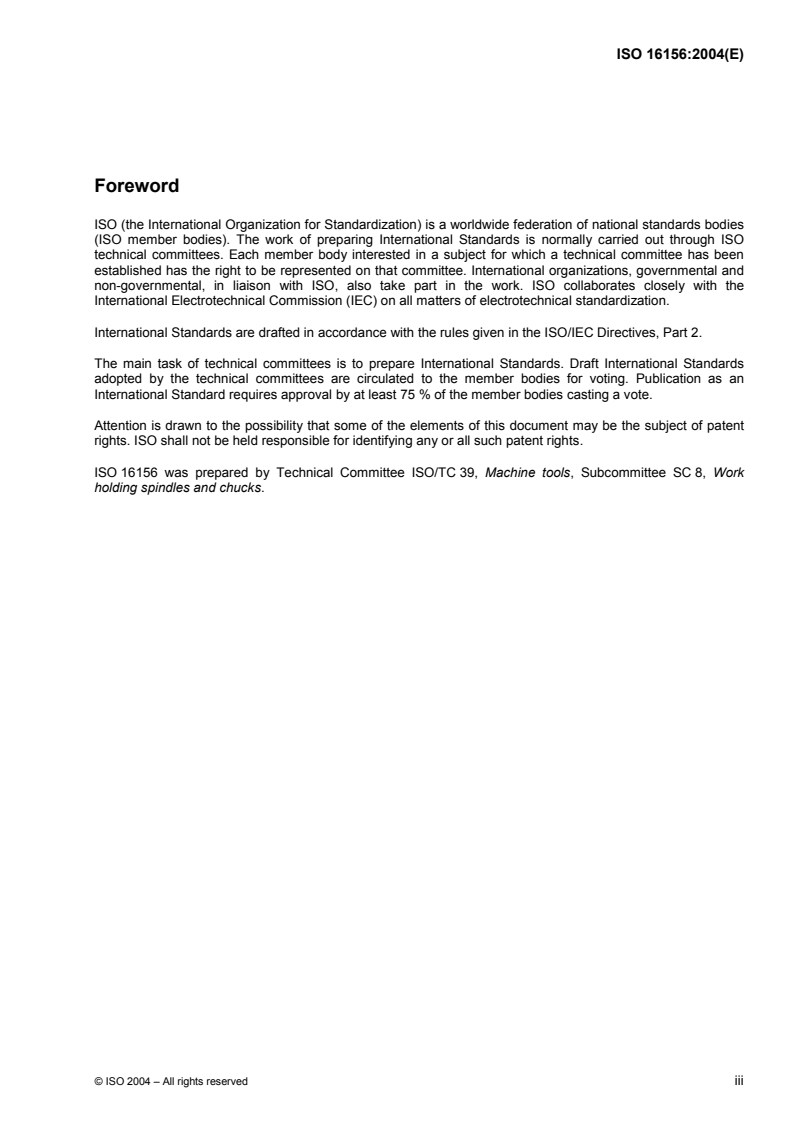 ISO 16156:2004(E)

Foreword

ISO (the International Organization for Standardization) is a worldwide federation of national standards bodies (ISO member bodies). The work of preparing International Standards is normally carried out through ISO technical committees. Each member body interested in a subject for which a technical committee has been established has the right to be represented on that committee. International organizations, governmental and non-governmental, in liaison with ISO, also take part in the work. ISO collaborates closely with the International Electrotechnical Commission (IEC) on all matters of electrotechnical standardization.

International Standards are drafted in accordance with the rules given in the ISO/IEC Directives, Part 2.

The main task of technical committees is to prepare International Standards. Draft International Standards adopted by the technical committees are circulated to the member bodies for voting. Publication as an International Standard requires approval by at least 75 % of the member bodies casting a vote.

Attention is drawn to the possibility that some of the elements of this document may be the subject of patent rights. ISO shall not be held responsible for identifying any or all such patent rights.

ISO 16156 was prepared by Technical Committee ISO/TC 39, Machine tools, Subcommittee SC 8, Work holding spindles and chucks.

© ISO 2004 – All rights reserved

iii